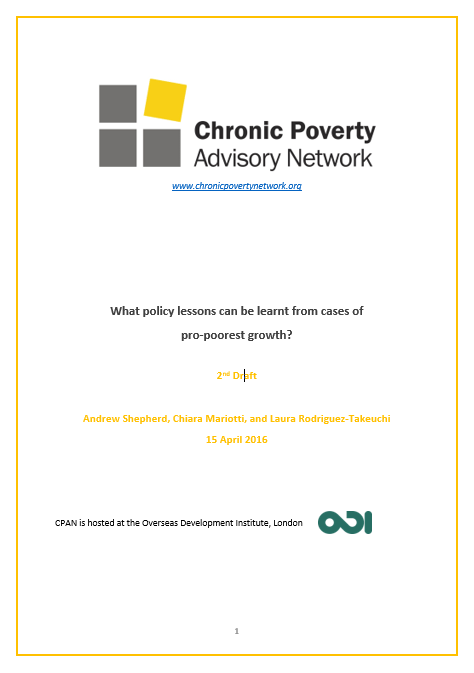 Chronic Poverty
Advisory Network

www.chronicpovertynetwork.org

What policy lessons can be learnt from cases of pro-poorest growth?

2nd Draft

Andrew Shepherd, Chiara Mariotti, and Laura Rodriguez-Takeuchi
15 April 2016

CPAN is hosted at the Overseas Development Institute, London

ODI

1